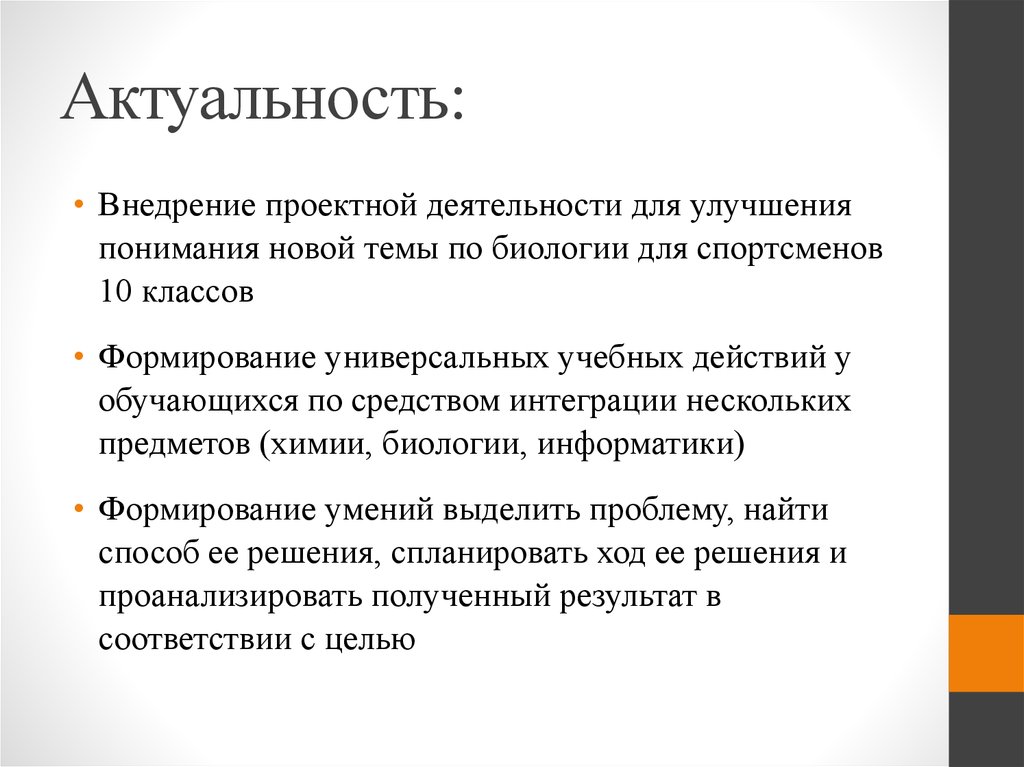 Актуальность:

• Внедрение проектной деятельности для улучшения понимания новой темы по биологии для спортсменов 10 классов

• Формирование универсальных учебных действий у обучающихся по средством интеграции нескольких предметов (химии, биологии, информатики)

• Формирование умений выделить проблему, найти способ ее решения, спланировать ход ее решения и проанализировать полученный результат в соответствии с целью